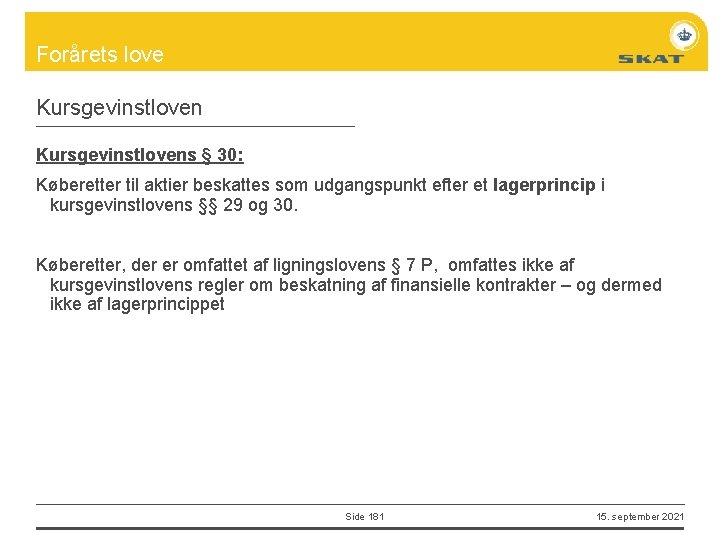 Forårets love

SKAT

Kursgevinstloven

Kursgevinstlovens § 30:

Køberetter til aktier beskattes som udgangspunkt efter et lagerprincip i kursgevinstlovens §§ 29 og 30.

Køberetter, der er omfattet af ligningslovens § 7 P, omfattes ikke af kursgevinstlovens regler om beskatning af finansielle kontrakter – og dermed ikke af lagerprincippet

Side 181

15. september 2021